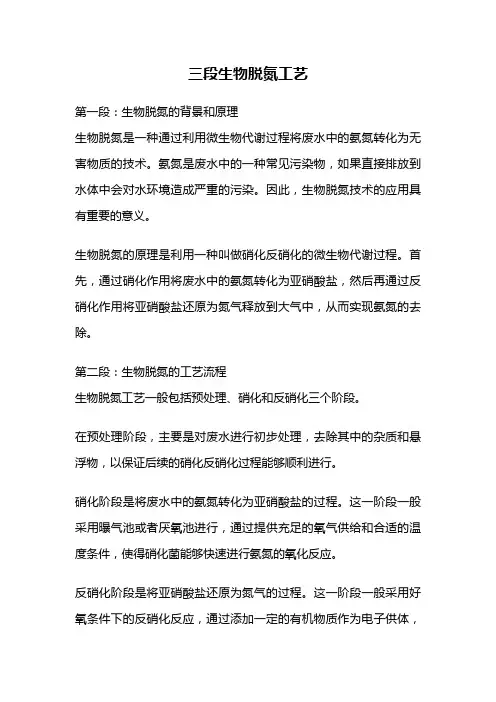 三段生物脱氮工艺

第一段：生物脱氮的背景和原理

生物脱氮是一种通过利用微生物代谢过程将废水中的氨氮转化为无害物质的技术。氨氮是废水中的一种常见污染物，如果直接排放到水体中会对水环境造成严重的污染。因此，生物脱氮技术的应用具有重要的意义。

生物脱氮的原理是利用一种叫做硝化反硝化的微生物代谢过程。首先，通过硝化作用将废水中的氨氮转化为亚硝酸盐，然后再通过反硝化作用将亚硝酸盐还原为氮气释放到大气中，从而实现氨氮的去除。

第二段：生物脱氮的工艺流程

生物脱氮工艺一般包括预处理、硝化和反硝化三个阶段。

在预处理阶段，主要是对废水进行初步处理，去除其中的杂质和悬浮物，以保证后续的硝化反硝化过程能够顺利进行。

硝化阶段是将废水中的氨氮转化为亚硝酸盐的过程。这一阶段一般采用曝气池或者厌氧池进行，通过提供充足的氧气供给和合适的温度条件，使得硝化菌能够快速进行氨氮的氧化反应。

反硝化阶段是将亚硝酸盐还原为氮气的过程。这一阶段一般采用好氧条件下的反硝化反应，通过添加一定的有机物质作为电子供体，